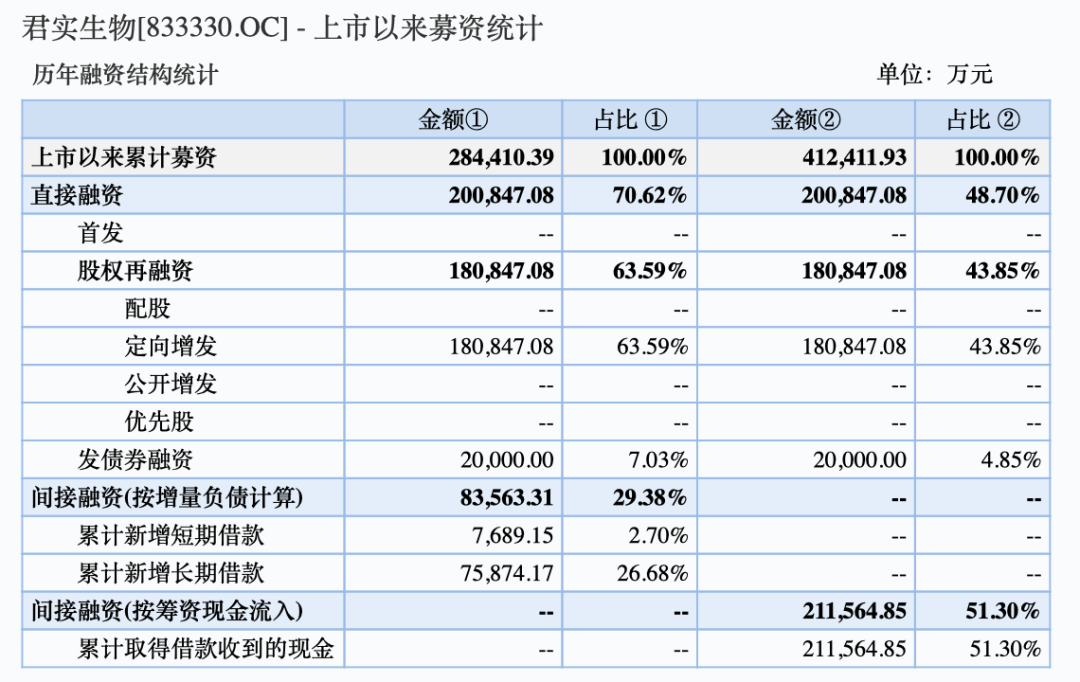 君实生物[833330.OC] - 上市以来募资统计

历年融资结构统计

单位：万元

| | 金额① | 占比 ① | 金额② | 占比 ② |
|---|---|---|---|---|
| 上市以来累计募资 | 284,410.39 | 100.00% | 412,411.93 | 100.00% |
| 直接融资 | 200,847.08 | 70.62% | 200,847.08 | 48.70% |
| 首发 | -- | -- | -- | -- |
| 股权再融资 | 180,847.08 | 63.59% | 180,847.08 | 43.85% |
| 配股 | -- | -- | -- | -- |
| 定向增发 | 180,847.08 | 63.59% | 180,847.08 | 43.85% |
| 公开增发 | -- | -- | -- | -- |
| 优先股 | -- | -- | -- | -- |
| 发债券融资 | 20,000.00 | 7.03% | 20,000.00 | 4.85% |
| 间接融资(按增量负债计算) | 83,563.31 | 29.38% | -- | -- |
| 累计新增短期借款 | 7,689.15 | 2.70% | -- | -- |
| 累计新增长期借款 | 75,874.17 | 26.68% | -- | -- |
| 间接融资(按筹资现金流入) | -- | -- | 211,564.85 | 51.30% |
| 累计取得借款收到的现金 | -- | -- | 211,564.85 | 51.30% |